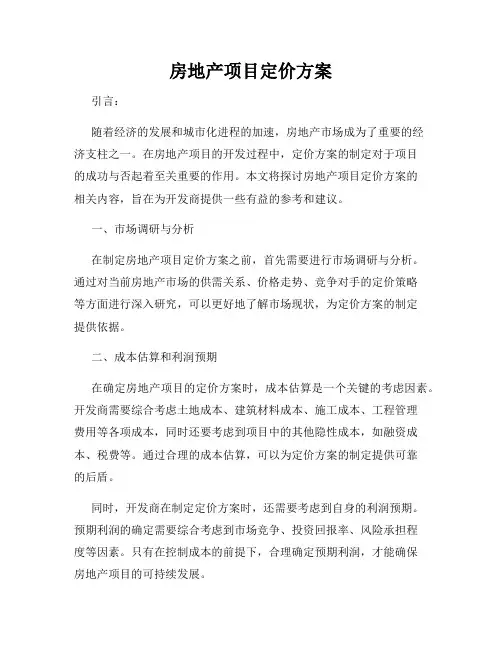 房地产项目定价方案

引言：

随着经济的发展和城市化进程的加速，房地产市场成为了重要的经济支柱之一。在房地产项目的开发过程中，定价方案的制定对于项目的成功与否起着至关重要的作用。本文将探讨房地产项目定价方案的相关内容，旨在为开发商提供一些有益的参考和建议。

一、市场调研与分析

在制定房地产项目定价方案之前，首先需要进行市场调研与分析。通过对当前房地产市场的供需关系、价格走势、竞争对手的定价策略等方面进行深入研究，可以更好地了解市场现状，为定价方案的制定提供依据。

二、成本估算和利润预期

在确定房地产项目的定价方案时，成本估算是一个关键的考虑因素。开发商需要综合考虑土地成本、建筑材料成本、施工成本、工程管理费用等各项成本，同时还要考虑到项目中的其他隐性成本，如融资成本、税费等。通过合理的成本估算，可以为定价方案的制定提供可靠的后盾。

同时，开发商在制定定价方案时，还需要考虑到自身的利润预期。预期利润的确定需要综合考虑到市场竞争、投资回报率、风险承担程度等因素。只有在控制成本的前提下，合理确定预期利润，才能确保房地产项目的可持续发展。